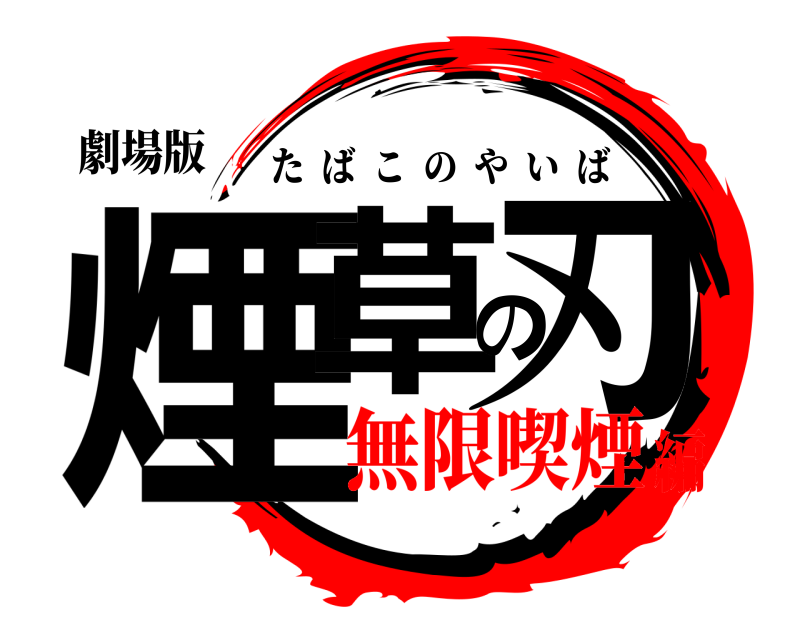 劇場版
たばこのやいば
煙草の刃
無限喫煙編